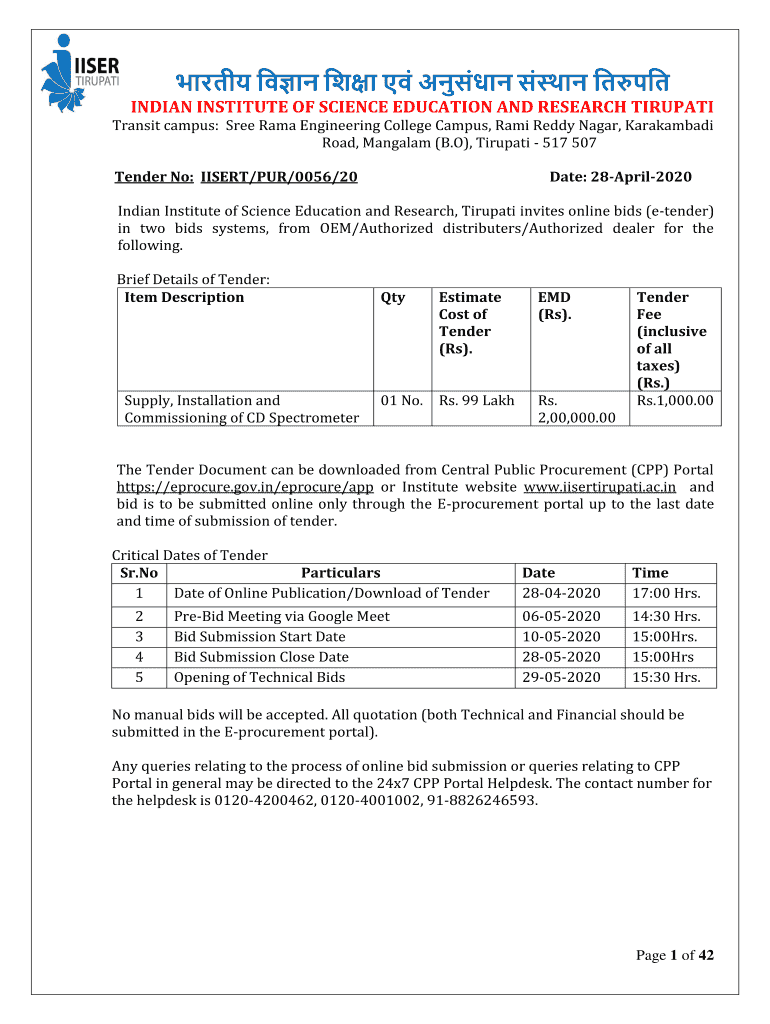 IISER TIRUPATI

भारतीय विज्ञान शिक्षा एवं अनुसंधान संस्थान तिरुपति

INDIAN INSTITUTE OF SCIENCE EDUCATION AND RESEARCH TIRUPATI

Transit campus: Sree Rama Engineering College Campus, Rami Reddy Nagar, Karakambadi Road, Mangalam (B.O), Tirupati - 517 507

Tender No: IISERT/PUR/0056/20 Date: 28-April-2020

Indian Institute of Science Education and Research, Tirupati invites online bids (e-tender) in two bids systems, from OEM/Authorized distributers/Authorized dealer for the following.

Brief Details of Tender:

| Item Description | Qty | Estimate Cost of Tender (Rs). | EMD (Rs). | Tender Fee (inclusive of all taxes) (Rs.) |
|---|---|---|---|---|
| Supply, Installation and Commissioning of CD Spectrometer | 01 No. | Rs. 99 Lakh | Rs. 2,00,000.00 | Rs.1,000.00 |

The Tender Document can be downloaded from Central Public Procurement (CPP) Portal https://eprocure.gov.in/eprocure/app or Institute website www.iisertirupati.ac.in and bid is to be submitted online only through the E-procurement portal up to the last date and time of submission of tender.

Critical Dates of Tender

| Sr.No | Particulars | Date | Time |
|---|---|---|---|
| 1 | Date of Online Publication/Download of Tender | 28-04-2020 | 17:00 Hrs. |
| 2 | Pre-Bid Meeting via Google Meet | 06-05-2020 | 14:30 Hrs. |
| 3 | Bid Submission Start Date | 10-05-2020 | 15:00Hrs. |
| 4 | Bid Submission Close Date | 28-05-2020 | 15:00Hrs |
| 5 | Opening of Technical Bids | 29-05-2020 | 15:30 Hrs. |

No manual bids will be accepted. All quotation (both Technical and Financial should be submitted in the E-procurement portal).

Any queries relating to the process of online bid submission or queries relating to CPP Portal in general may be directed to the 24x7 CPP Portal Helpdesk. The contact number for the helpdesk is 0120-4200462, 0120-4001002, 91-8826246593.

Page 1 of 42